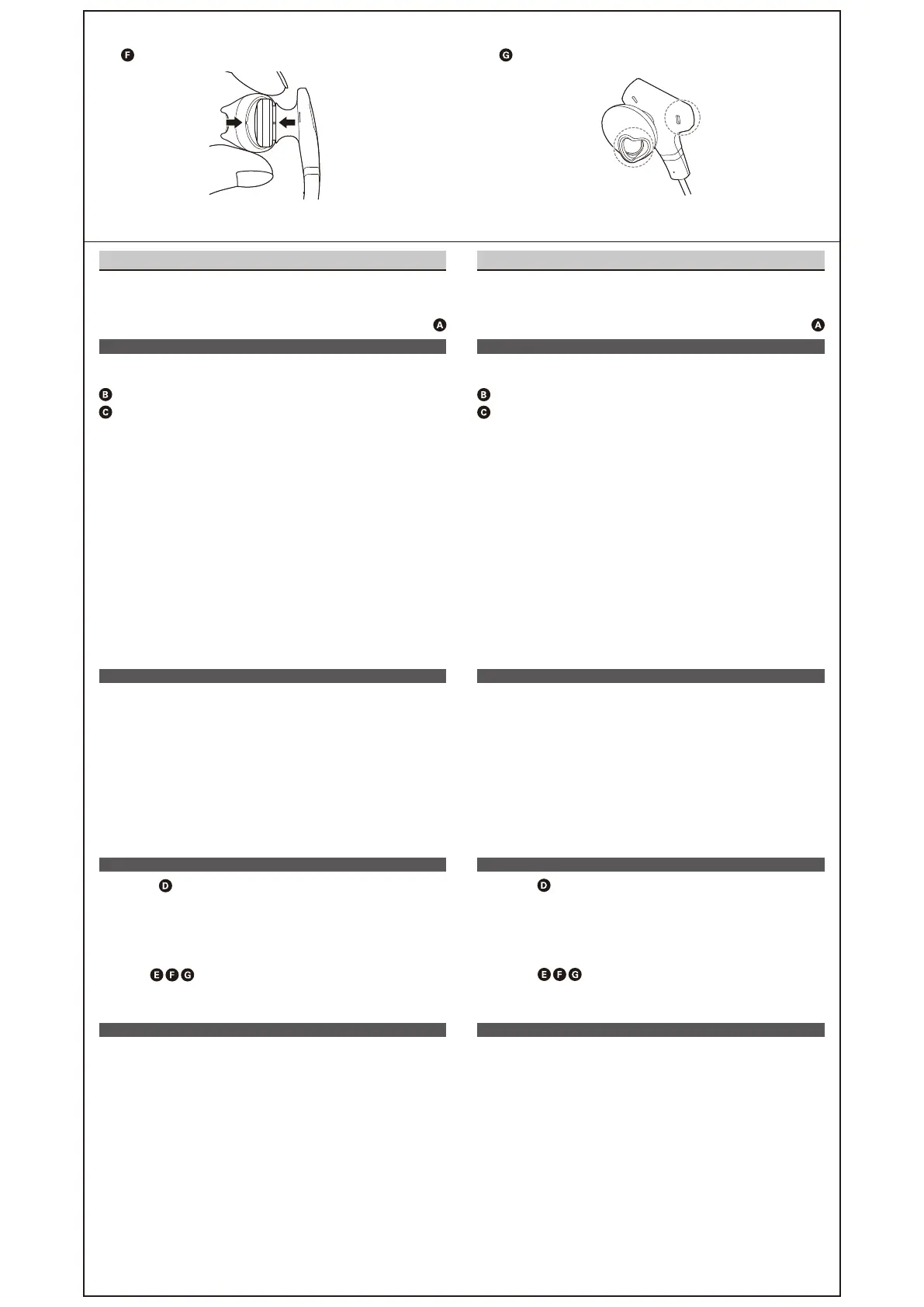 F

G

A

B
C

D

E F G

A

B
C

D

E F G